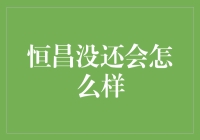 恒昌没还会怎么样